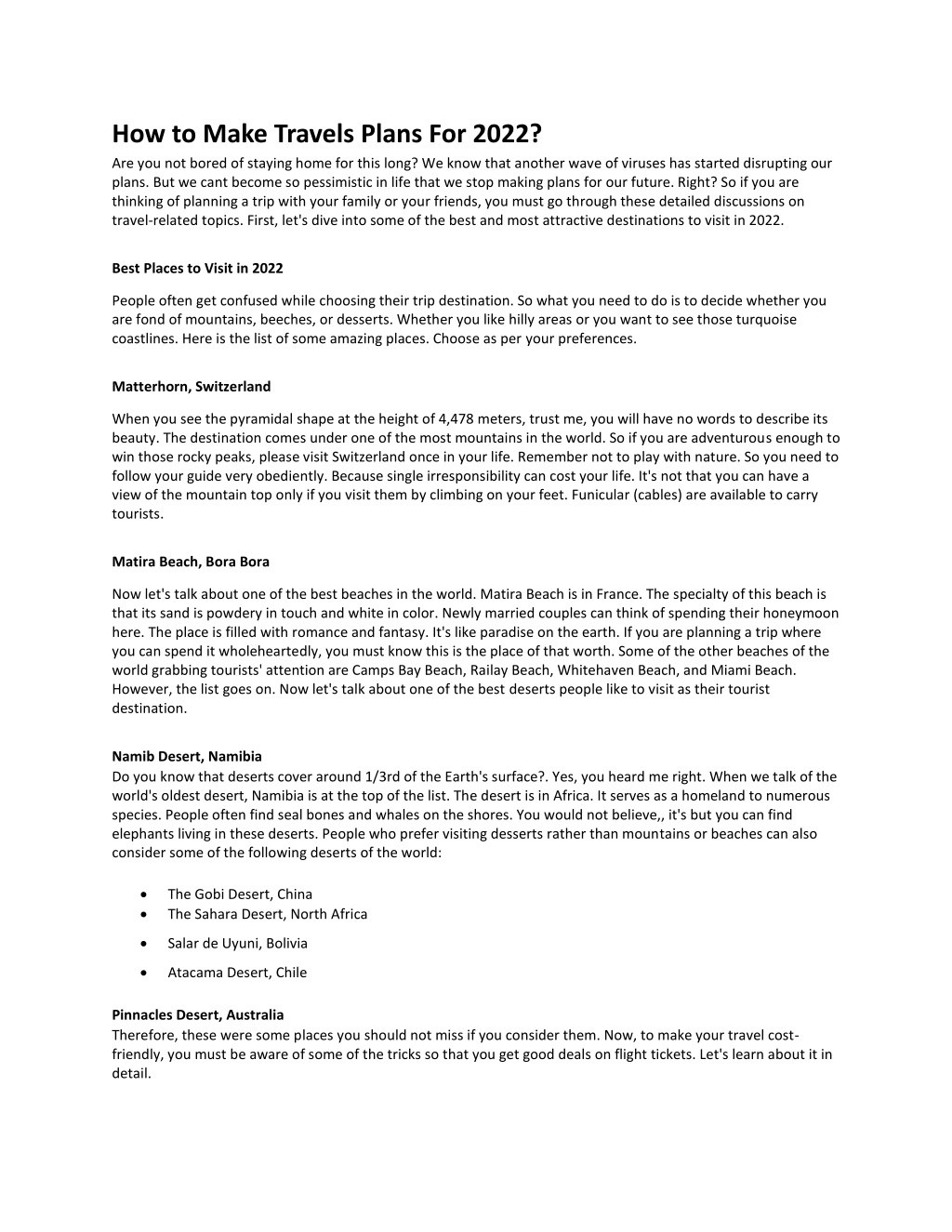 How to Make Travels Plans For 2022?

Are you not bored of staying home for this long? We know that another wave of viruses has started disrupting our plans. But we cant become so pessimistic in life that we stop making plans for our future. Right? So if you are thinking of planning a trip with your family or your friends, you must go through these detailed discussions on travel-related topics. First, let's dive into some of the best and most attractive destinations to visit in 2022.

Best Places to Visit in 2022

People often get confused while choosing their trip destination. So what you need to do is to decide whether you are fond of mountains, beeches, or desserts. Whether you like hilly areas or you want to see those turquoise coastlines. Here is the list of some amazing places. Choose as per your preferences.

Matterhorn, Switzerland

When you see the pyramidal shape at the height of 4,478 meters, trust me, you will have no words to describe its beauty. The destination comes under one of the most mountains in the world. So if you are adventurous enough to win those rocky peaks, please visit Switzerland once in your life. Remember not to play with nature. So you need to follow your guide very obediently. Because single irresponsibility can cost your life. It's not that you can have a view of the mountain top only if you visit them by climbing on your feet. Funicular (cables) are available to carry tourists.

Matira Beach, Bora Bora

Now let's talk about one of the best beaches in the world. Matira Beach is in France. The specialty of this beach is that its sand is powdery in touch and white in color. Newly married couples can think of spending their honeymoon here. The place is filled with romance and fantasy. It's like paradise on the earth. If you are planning a trip where you can spend it wholeheartedly, you must know this is the place of that worth. Some of the other beaches of the world grabbing tourists' attention are Camps Bay Beach, Railay Beach, Whitehaven Beach, and Miami Beach. However, the list goes on. Now let's talk about one of the best deserts people like to visit as their tourist destination.

Namib Desert, Namibia
Do you know that deserts cover around 1/3rd of the Earth's surface?. Yes, you heard me right. When we talk of the world's oldest desert, Namibia is at the top of the list. The desert is in Africa. It serves as a homeland to numerous species. People often find seal bones and whales on the shores. You would not believe,, it's but you can find elephants living in these deserts. People who prefer visiting desserts rather than mountains or beaches can also consider some of the following deserts of the world:

• The Gobi Desert, China
• The Sahara Desert, North Africa
• Salar de Uyuni, Bolivia
• Atacama Desert, Chile

Pinnacles Desert, Australia
Therefore, these were some places you should not miss if you consider them. Now, to make your travel cost-friendly, you must be aware of some of the tricks so that you get good deals on flight tickets. Let's learn about it in detail.